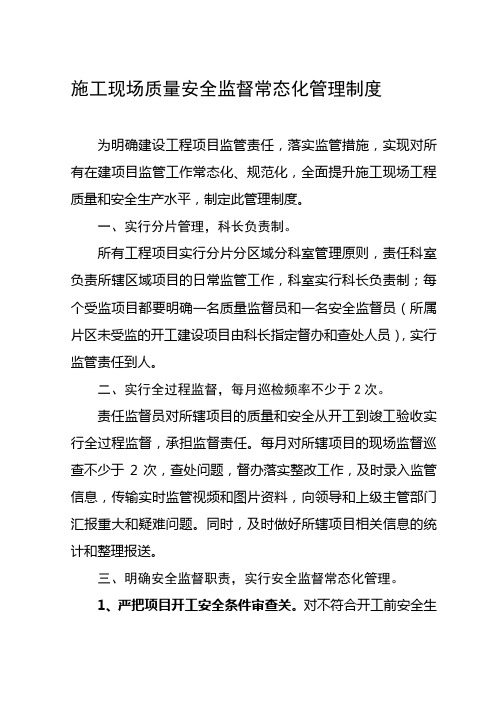 施工现场质量安全监督常态化管理制度

为明确建设工程项目监管责任，落实监管措施，实现对所有在建项目监管工作常态化、规范化，全面提升施工现场工程质量和安全生产水平，制定此管理制度。

一、实行分片管理，科长负责制。

所有工程项目实行分片分区域分科室管理原则，责任科室负责所辖区域项目的日常监管工作，科室实行科长负责制；每个受监项目都要明确一名质量监督员和一名安全监督员（所属片区未受监的开工建设项目由科长指定督办和查处人员），实行监管责任到人。

二、实行全过程监督，每月巡检频率不少于 2 次。

责任监督员对所辖项目的质量和安全从开工到竣工验收实行全过程监督，承担监督责任。每月对所辖项目的现场监督巡查不少于 2 次，查处问题，督办落实整改工作，及时录入监管信息，传输实时监管视频和图片资料，向领导和上级主管部门汇报重大和疑难问题。同时，及时做好所辖项目相关信息的统计和整理报送。

三、明确安全监督职责，实行安全监督常态化管理。

1、严把项目开工安全条件审查关。对不符合开工前安全生